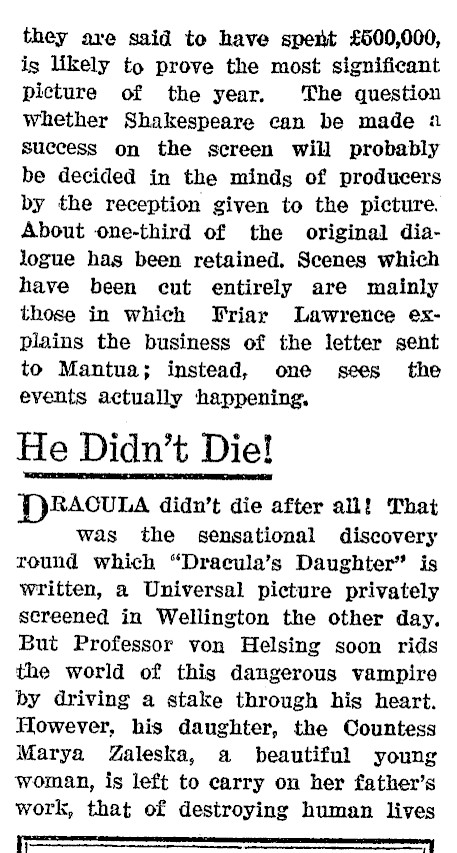 they are said to have spent £500,000, is likely to prove the most significant picture of the year. The question whether Shakespeare can be made a success on the screen will probably be decided in the minds of producers by the reception given to the picture. About one-third of the original dialogue has been retained. Scenes which have been cut entirely are mainly those in which Friar Lawrence explains the business of the letter sent to Mantua; instead, one sees the events actually happening.

He Didn't Die!

DRACULA didn't die after all! That was the sensational discovery round which "Dracula's Daughter" is written, a Universal picture privately screened in Wellington the other day. But Professor von Helsing soon rids the world of this dangerous vampire by driving a stake through his heart. However, his daughter, the Countess Marya Zaleska, a beautiful young woman, is left to carry on her father's work, that of destroying human lives